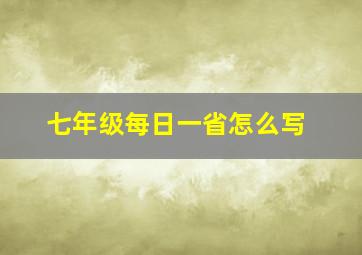 七年级每日一省怎么写